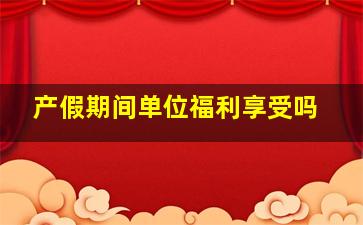 产假期间单位福利享受吗